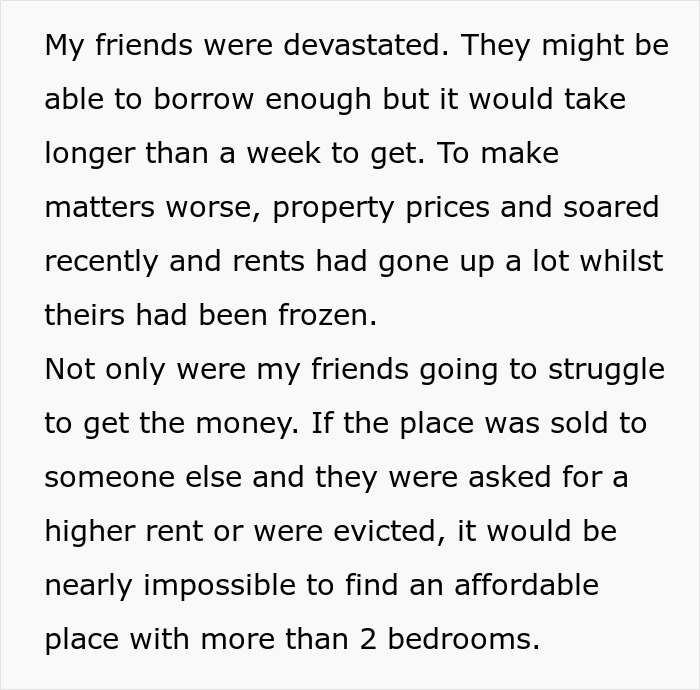 My friends were devastated. They might be able to borrow enough but it would take longer than a week to get. To make matters worse, property prices and soared recently and rents had gone up a lot whilst theirs had been frozen.
Not only were my friends going to struggle to get the money. If the place was sold to someone else and they were asked for a higher rent or were evicted, it would be nearly impossible to find an affordable place with more than 2 bedrooms.